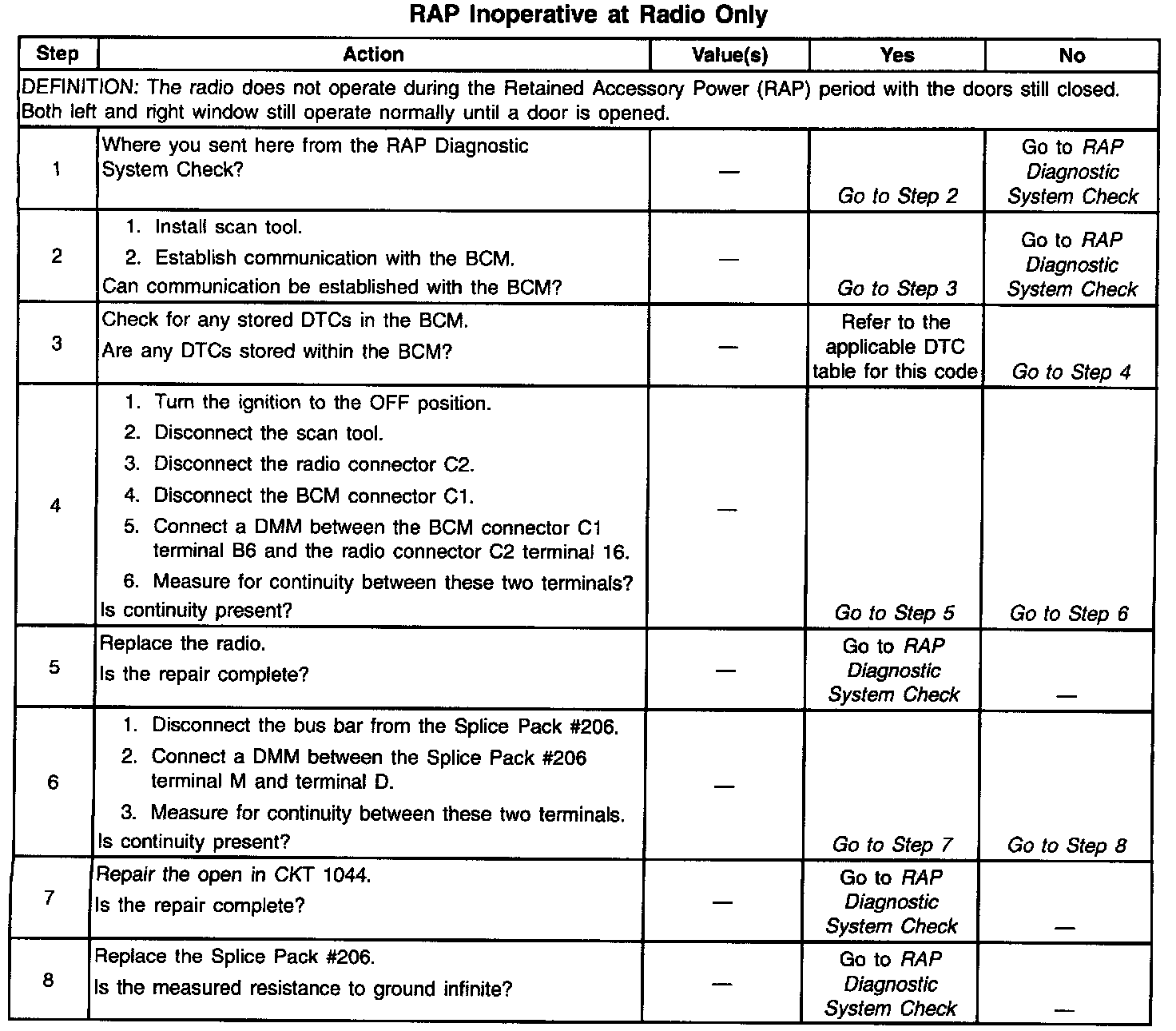 RAP Inoperative at Radio Only

| Step | Action | Value(s) | Yes | No |
|---|---|---|---|---|
| DEFINITION: The radio does not operate during the Retained Accessory Power (RAP) period with the doors still closed. Both left and right window still operate normally until a door is opened. | | | | |
| 1 | Where you sent here from the RAP Diagnostic System Check? | — | Go to Step 2 | Go to RAP Diagnostic System Check |
| 2 | 1. Install scan tool. 2. Establish communication with the BCM. Can communication be established with the BCM? | — | Go to Step 3 | Go to RAP Diagnostic System Check |
| 3 | Check for any stored DTCs in the BCM. Are any DTCs stored within the BCM? | — | Refer to the applicable DTC table for this code | Go to Step 4 |
| 4 | 1. Turn the ignition to the OFF position. 2. Disconnect the scan tool. 3. Disconnect the radio connector C2. 4. Disconnect the BCM connector C1. 5. Connect a DMM between the BCM connector C1 terminal B6 and the radio connector C2 terminal 16. 6. Measure for continuity between these two terminals? Is continuity present? | — | Go to Step 5 | Go to Step 6 |
| 5 | Replace the radio. Is the repair complete? | — | Go to RAP Diagnostic System Check | — |
| 6 | 1. Disconnect the bus bar from the Splice Pack #206. 2. Connect a DMM between the Splice Pack #206 terminal M and terminal D. 3. Measure for continuity between these two terminals. Is continuity present? | — | Go to Step 7 | Go to Step 8 |
| 7 | Repair the open in CKT 1044. Is the repair complete? | — | Go to RAP Diagnostic System Check | — |
| 8 | Replace the Splice Pack #206. Is the measured resistance to ground infinite? | — | Go to RAP Diagnostic System Check | — |